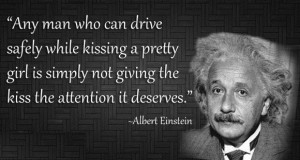 “Any man who can drive safely while kissing a pretty girl is simply not giving the kiss the attention it deserves.”

-Albert Einstein